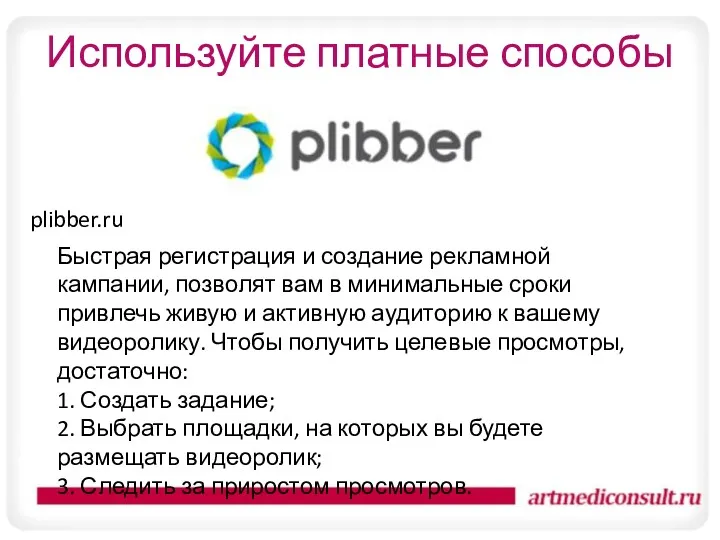 Используйте платные способы

plibber

plibber.ru

Быстрая регистрация и создание рекламной кампании, позволят вам в минимальные сроки привлечь живую и активную аудиторию к вашему видеоролику. Чтобы получить целевые просмотры, достаточно:
1. Создать задание;
2. Выбрать площадки, на которых вы будете размещать видеоролик;
3. Следить за приростом просмотров.

artmediconsult.ru